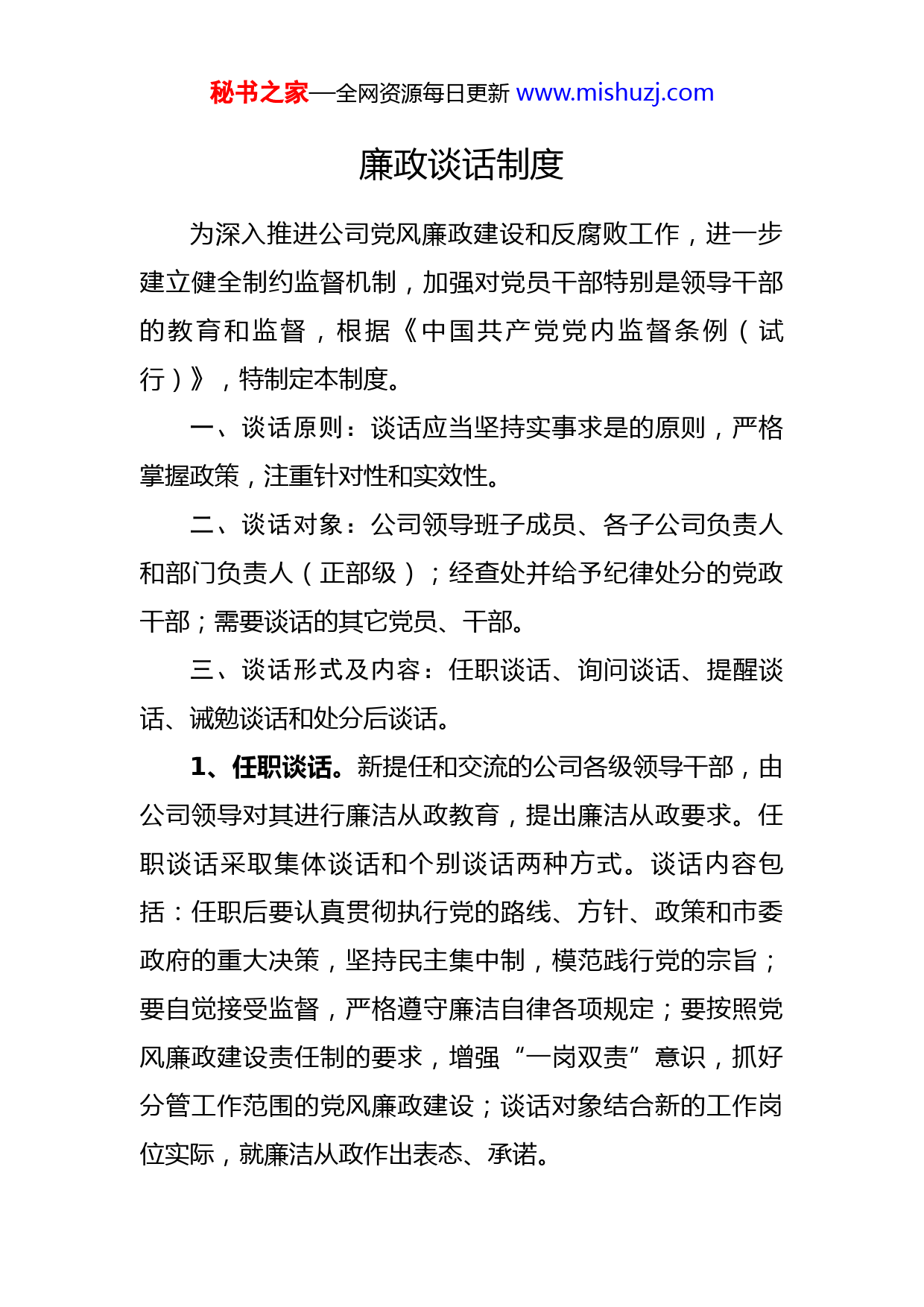 秘书之家—全网资源每日更新 www.mishuzj.com

廉政谈话制度

为深入推进公司党风廉政建设和反腐败工作，进一步建立健全制约监督机制，加强对党员干部特别是领导干部的教育和监督，根据《中国共产党党内监督条例（试行）》，特制定本制度。

一、谈话原则：谈话应当坚持实事求是的原则，严格掌握政策，注重针对性和实效性。

二、谈话对象：公司领导班子成员、各子公司负责人和部门负责人（正部级）；经查处并给予纪律处分的党政干部；需要谈话的其它党员、干部。

三、谈话形式及内容：任职谈话、询问谈话、提醒谈话、诫勉谈话和处分后谈话。

1、任职谈话。新提任和交流的公司各级领导干部，由公司领导对其进行廉洁从政教育，提出廉洁从政要求。任职谈话采取集体谈话和个别谈话两种方式。谈话内容包括：任职后要认真贯彻执行党的路线、方针、政策和市委政府的重大决策，坚持民主集中制，模范践行党的宗旨；要自觉接受监督，严格遵守廉洁自律各项规定；要按照党风廉政建设责任制的要求，增强“一岗双责”意识，抓好分管工作范围的党风廉政建设；谈话对象结合新的工作岗位实际，就廉洁从政作出表态、承诺。